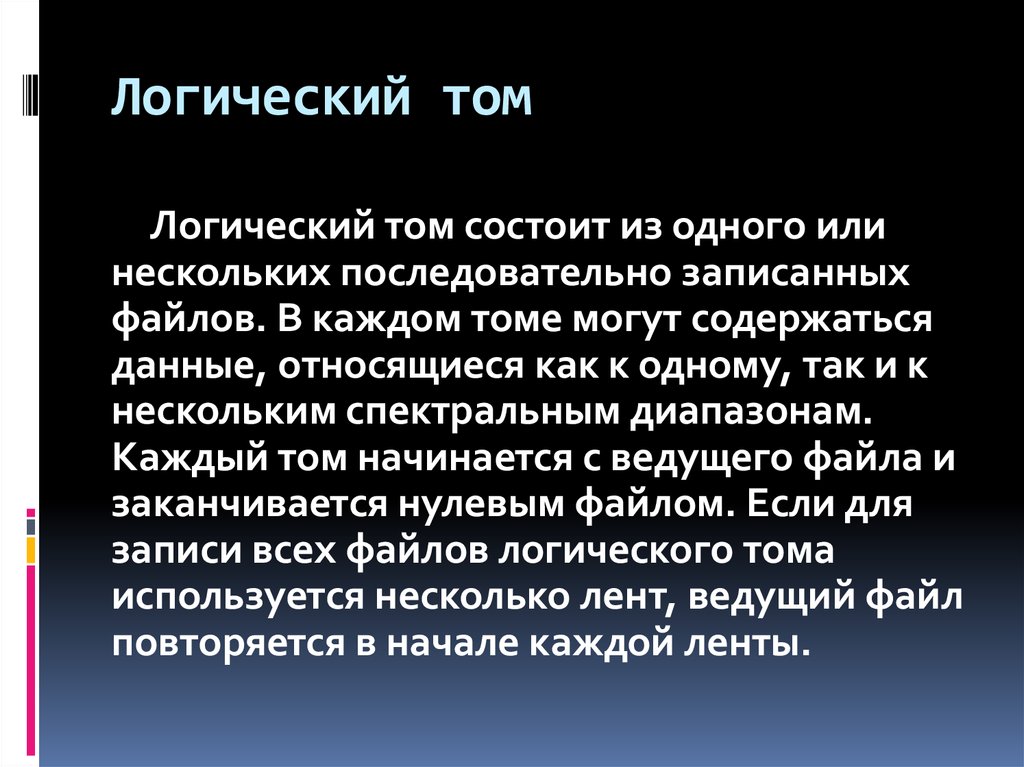 Логический том

Логический том состоит из одного или нескольких последовательно записанных файлов. В каждом томе могут содержаться данные, относящиеся как к одному, так и к нескольким спектральным диапазонам. Каждый том начинается с ведущего файла и заканчивается нулевым файлом. Если для записи всех файлов логического тома используется несколько лент, ведущий файл повторяется в начале каждой ленты.